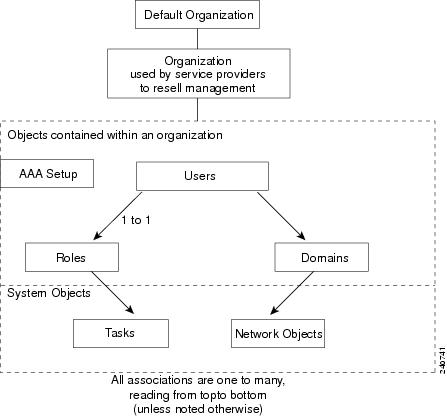 Default Organization

Organization
used by service providers
to resell management

Objects contained within an organization

AAA Setup

Users

1 to 1

Roles

Domains

System Objects

Tasks

Network Objects

240741

All associations are one to many,
reading from topto bottom
(unless noted otherwise)